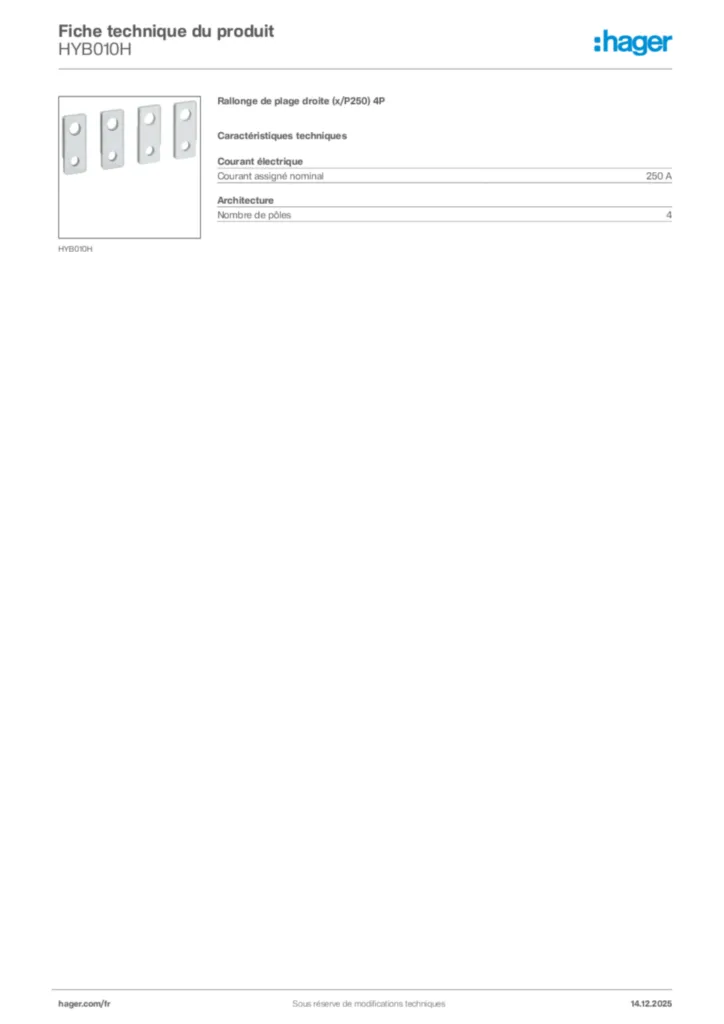 Fiche technique du produit
HYB010H

:hager

HYB010H

Rallonge de plage droite (x/P250) 4P

Caractéristiques techniques

Courant électrique

| Courant assigné nominal | 250 A |
|---|---|

Architecture

| Nombre de pôles | 4 |
|---|---|

hager.com/fr Sous réserve de modifications techniques 14.12.2025